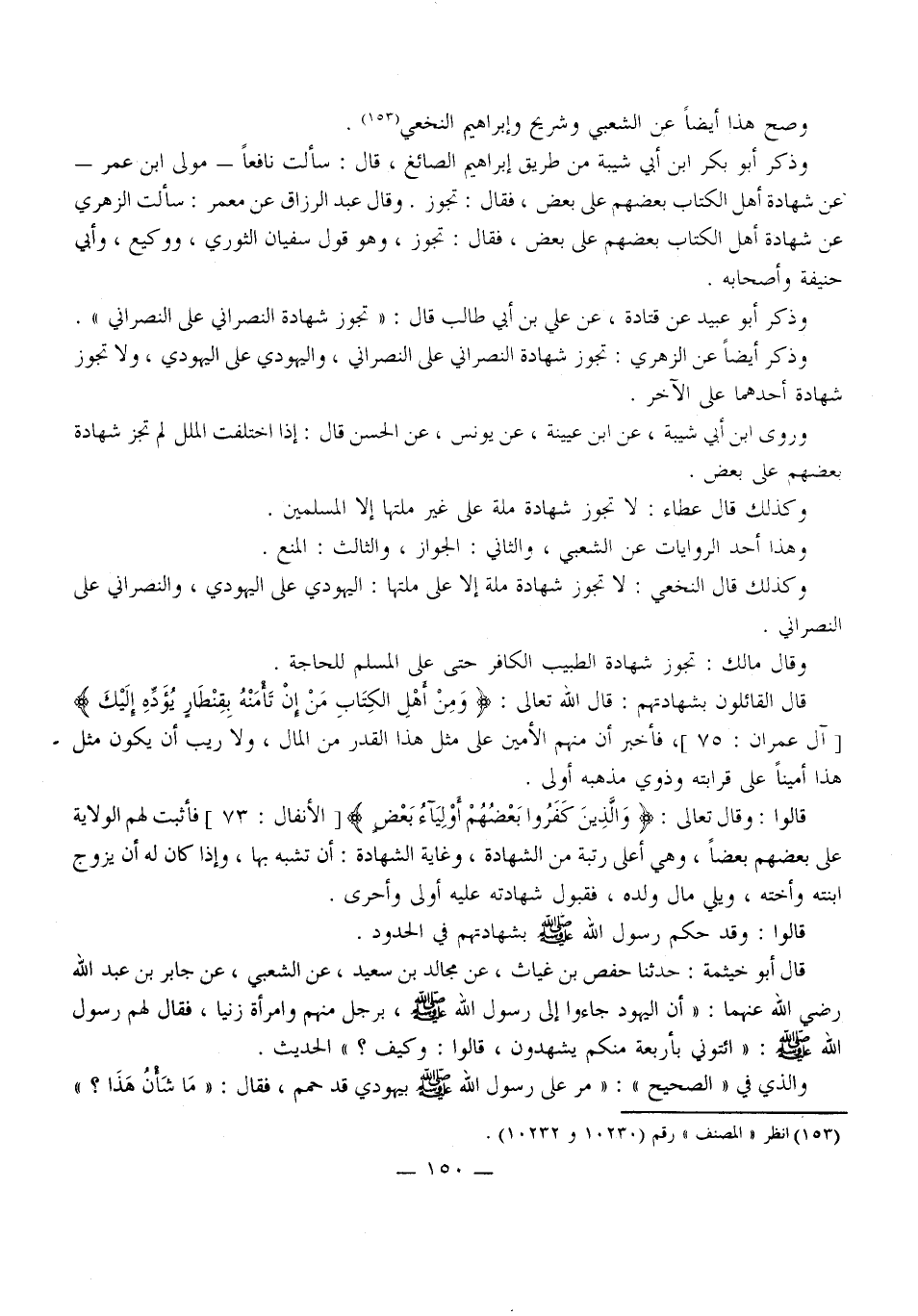 وصح هذا أيضاً عن الشعبي وشريح وإبراهيم النخعي(١٥٣) .

وذكر أبو بكر ابن أبي شيبة من طريق إبراهيم الصائغ ، قال : سألت نافعاً — مولى ابن عمر — عن شهادة أهل الكتاب بعضهم على بعض ، فقال : تجوز . وقال عبد الرزاق عن معمر : سألت الزهري عن شهادة أهل الكتاب بعضهم على بعض ، فقال : تجوز ، وهو قول سفيان الثوري ، ووكيع ، وأبي حنيفة وأصحابه .

وذكر أبو عبيد عن قتادة ، عن علي بن أبي طالب قال : « تجوز شهادة النصراني على النصراني » .

وذكر أيضاً عن الزهري : تجوز شهادة النصراني على النصراني ، واليهودي على اليهودي ، ولا تجوز شهادة أحدهما على الآخر .

وروى ابن أبي شيبة ، عن ابن عيينة ، عن يونس ، عن الحسن قال : إذا اختلفت الملل لم تجز شهادة بعضهم على بعض .

وكذلك قال عطاء : لا تجوز شهادة ملة على غير ملتها إلا المسلمين .

وهذا أحد الروايات عن الشعبي ، والثاني : الجواز ، والثالث : المنع .

وكذلك قال النخعي : لا تجوز شهادة ملة إلا على ملتها : اليهودي على اليهودي ، والنصراني على النصراني .

وقال مالك : تجوز شهادة الطبيب الكافر حتى على المسلم للحاجة .

قال القائلون بشهادتهم : قال الله تعالى : ﴿ وَمِنْ أَهْلِ الكِتَابِ مَنْ إِنْ تَأْمَنْهُ بِقِنْطَارٍ يُؤَدِّهِ إِلَيْكَ ﴾ [ آل عمران : ٧٥ ]، فأخبر أن منهم الأمين على مثل هذا القدر من المال ، ولا ريب أن يكون مثل هذا أميناً على قرابته وذوي مذهبه أولى .

قالوا : وقال تعالى : ﴿ وَالَّذِينَ كَفَرُوا بَعْضُهُمْ أَوْلِيَآءُ بَعْضٍ ﴾ [ الأنفال : ٧٣ ] فأثبت لهم الولاية على بعضهم بعضاً ، وهي أعلى رتبة من الشهادة ، وغاية الشهادة : أن تشبه بها ، وإذا كان له أن يزوج ابنته وأخته ، ويلي مال ولده ، فقبول شهادته عليه أولى وأحرى .

قالوا : وقد حكم رسول الله ﷺ بشهادتهم في الحدود .

قال أبو خيثمة : حدثنا حفص بن غياث ، عن مجالد بن سعيد ، عن الشعبي ، عن جابر بن عبد الله رضي الله عنهما : « أن اليهود جاءوا إلى رسول الله ﷺ ، برجل منهم وامرأة زنيا ، فقال لهم رسول الله ﷺ : « ائتوني بأربعة منكم يشهدون ، قالوا : وكيف ؟ » الحديث .

والذي في « الصحيح » : « مر على رسول الله ﷺ بيهودي قد حمم ، فقال : « مَا شَأْنُ هَذَا ؟ »

(١٥٣) انظر « المصنف » رقم (١٠٢٣٠ و ١٠٢٣٢) .

— ١٥٠ —